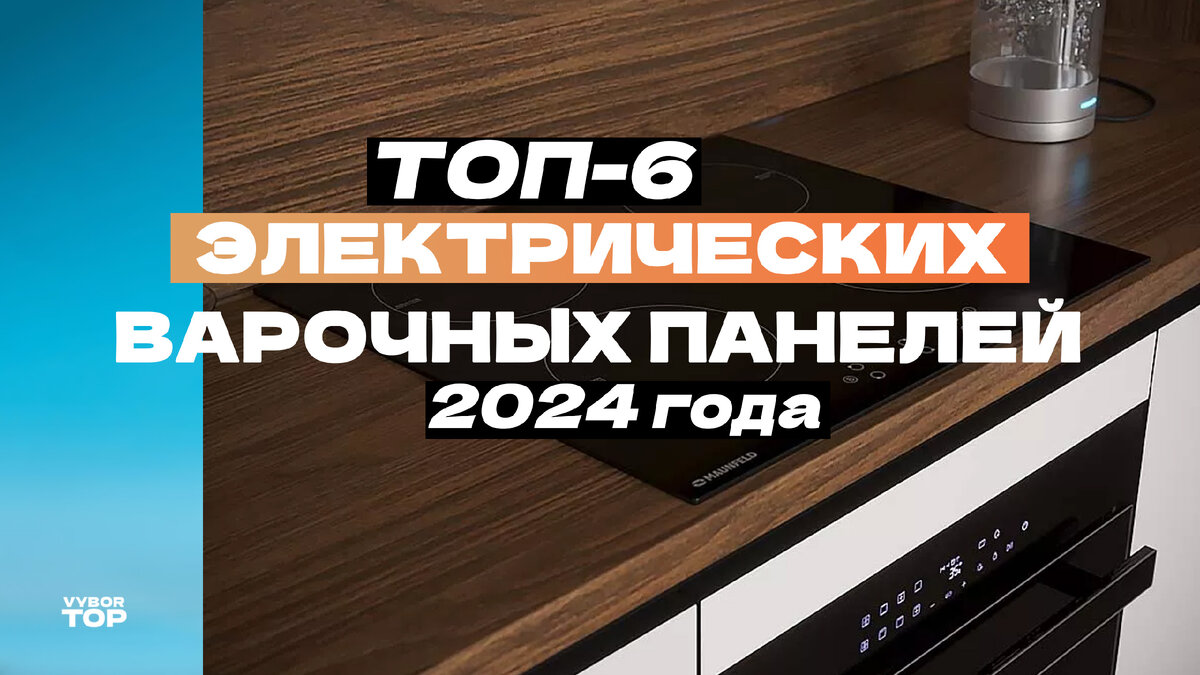 ТОП-6
ЭЛЕКТРИЧЕСКИХ
ВАРОЧНЫХ ПАНЕЛЕЙ
2024 года

MAUNFELD

VYBOR
TOP